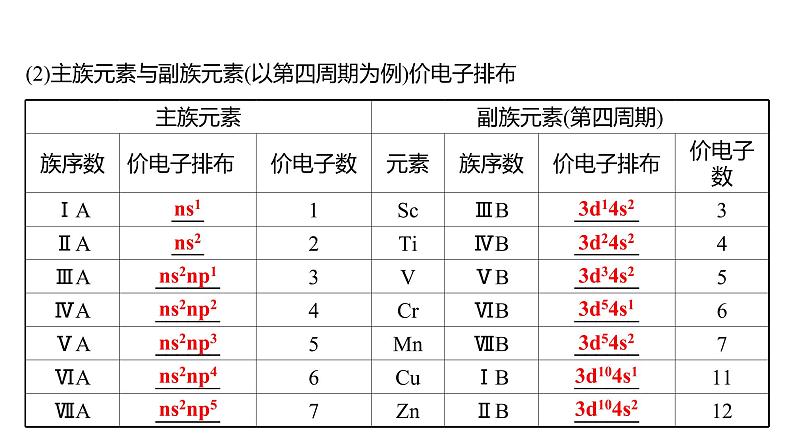 (2)主族元素与副族元素(以第四周期为例)价电子排布

| 主族元素 | | | 副族元素(第四周期) | | | |
|---|---|---|---|---|---|---|
| 族序数 | 价电子排布 | 价电子数 | 元素 | 族序数 | 价电子排布 | 价电子数 |
| ⅠA | $ns^1$ | 1 | Sc | ⅢB | $3d^14s^2$ | 3 |
| ⅡA | $ns^2$ | 2 | Ti | ⅣB | $3d^24s^2$ | 4 |
| ⅢA | $ns^2np^1$ | 3 | V | ⅤB | $3d^34s^2$ | 5 |
| ⅣA | $ns^2np^2$ | 4 | Cr | ⅥB | $3d^54s^1$ | 6 |
| ⅤA | $ns^2np^3$ | 5 | Mn | ⅦB | $3d^54s^2$ | 7 |
| ⅥA | $ns^2np^4$ | 6 | Cu | ⅠB | $3d^{10}4s^1$ | 11 |
| ⅦA | $ns^2np^5$ | 7 | Zn | ⅡB | $3d^{10}4s^2$ | 12 |